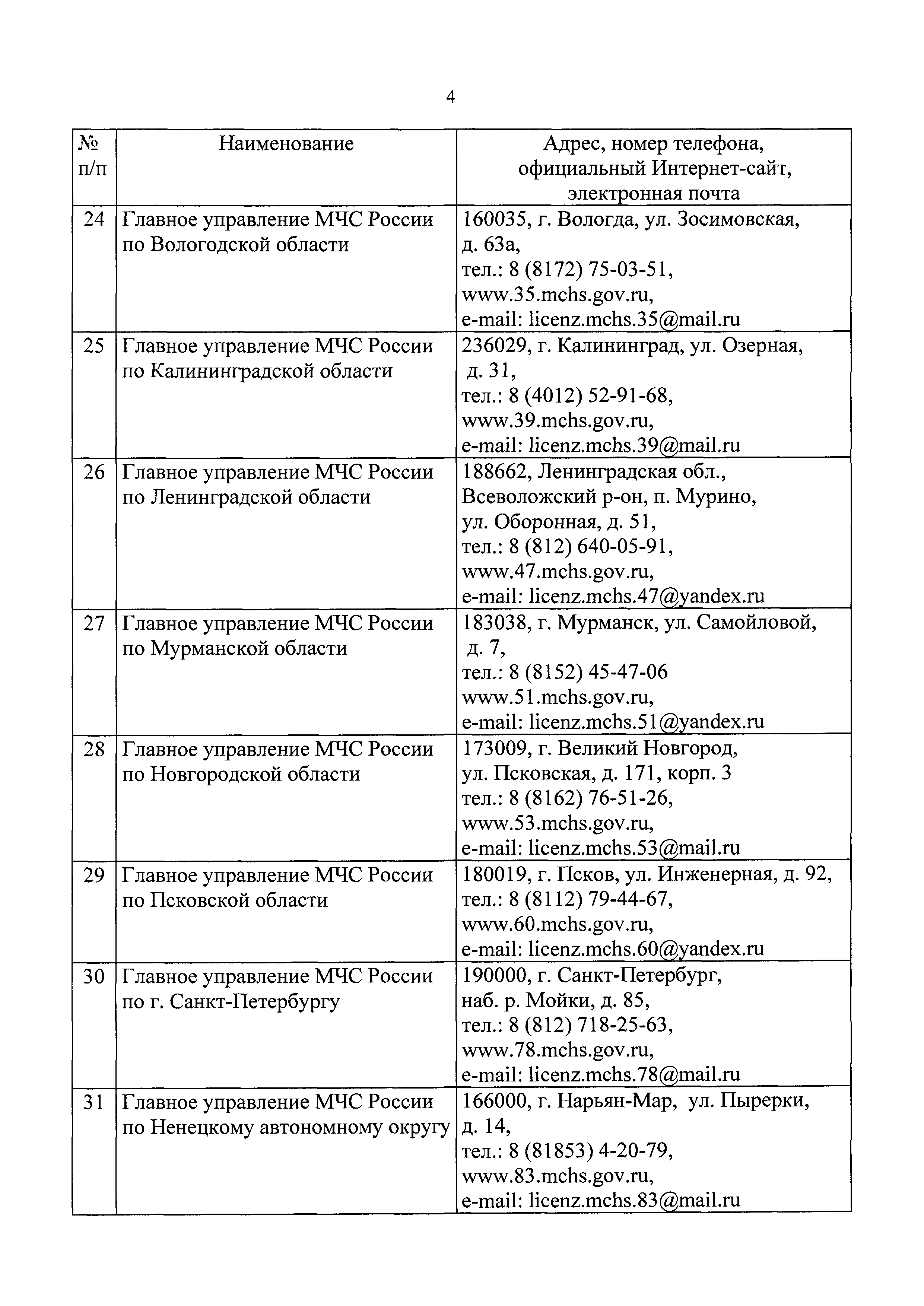 4

| № п/п | Наименование | Адрес, номер телефона, официальный Интернет-сайт, электронная почта |
|---|---|---|
| 24 | Главное управление МЧС России по Вологодской области | 160035, г. Вологда, ул. Зосимовская, д. 63а, тел.: 8 (8172) 75-03-51, www.35.mchs.gov.ru, e-mail: licenz.mchs.35@mail.ru |
| 25 | Главное управление МЧС России по Калининградской области | 236029, г. Калининград, ул. Озерная, д. 31, тел.: 8 (4012) 52-91-68, www.39.mchs.gov.ru, e-mail: licenz.mchs.39@mail.ru |
| 26 | Главное управление МЧС России по Ленинградской области | 188662, Ленинградская обл., Всеволожский р-он, п. Мурино, ул. Оборонная, д. 51, тел.: 8 (812) 640-05-91, www.47.mchs.gov.ru, e-mail: licenz.mchs.47@yandex.ru |
| 27 | Главное управление МЧС России по Мурманской области | 183038, г. Мурманск, ул. Самойловой, д. 7, тел.: 8 (8152) 45-47-06 www.51.mchs.gov.ru, e-mail: licenz.mchs.51@yandex.ru |
| 28 | Главное управление МЧС России по Новгородской области | 173009, г. Великий Новгород, ул. Псковская, д. 171, корп. 3 тел.: 8 (8162) 76-51-26, www.53.mchs.gov.ru, e-mail: licenz.mchs.53@mail.ru |
| 29 | Главное управление МЧС России по Псковской области | 180019, г. Псков, ул. Инженерная, д. 92, тел.: 8 (8112) 79-44-67, www.60.mchs.gov.ru, e-mail: licenz.mchs.60@yandex.ru |
| 30 | Главное управление МЧС России по г. Санкт-Петербургу | 190000, г. Санкт-Петербург, наб. р. Мойки, д. 85, тел.: 8 (812) 718-25-63, www.78.mchs.gov.ru, e-mail: licenz.mchs.78@mail.ru |
| 31 | Главное управление МЧС России по Ненецкому автономному округу | 166000, г. Нарьян-Мар, ул. Пырерки, д. 14, тел.: 8 (81853) 4-20-79, www.83.mchs.gov.ru, e-mail: licenz.mchs.83@mail.ru |